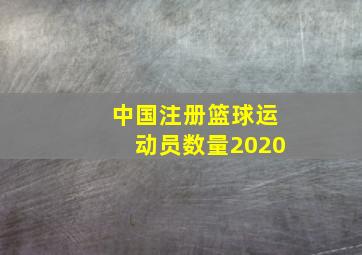 中国注册篮球运动员数量2020